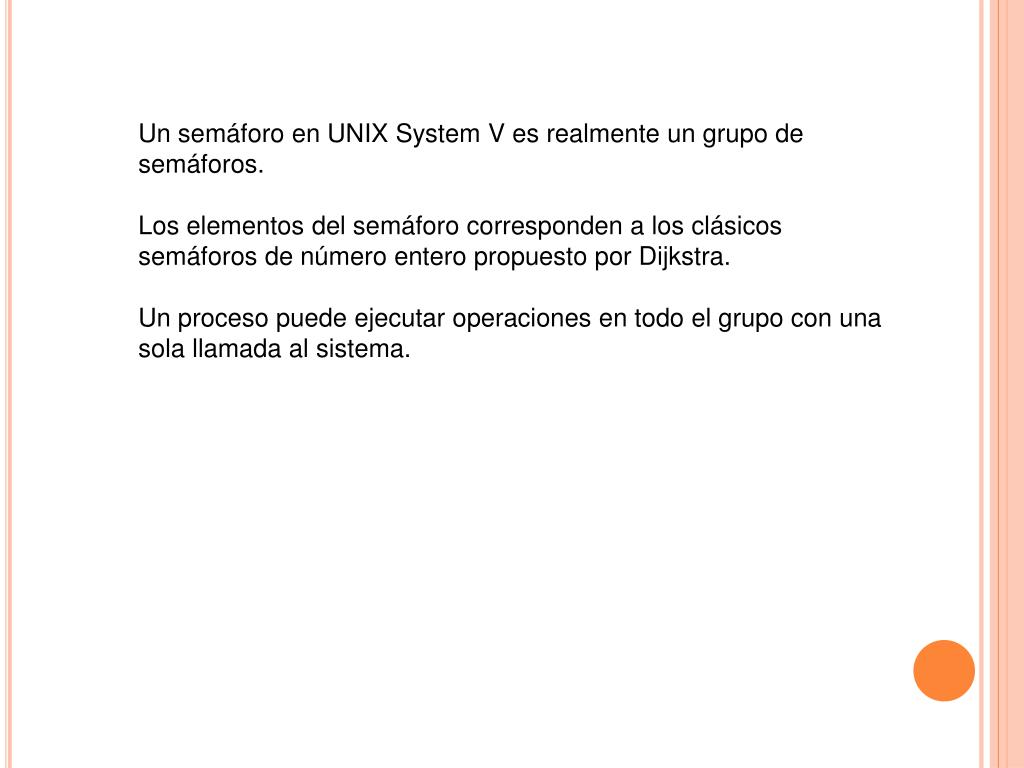 Un semáforo en UNIX System V es realmente un grupo de semáforos.

Los elementos del semáforo corresponden a los clásicos semáforos de número entero propuesto por Dijkstra.

Un proceso puede ejecutar operaciones en todo el grupo con una sola llamada al sistema.